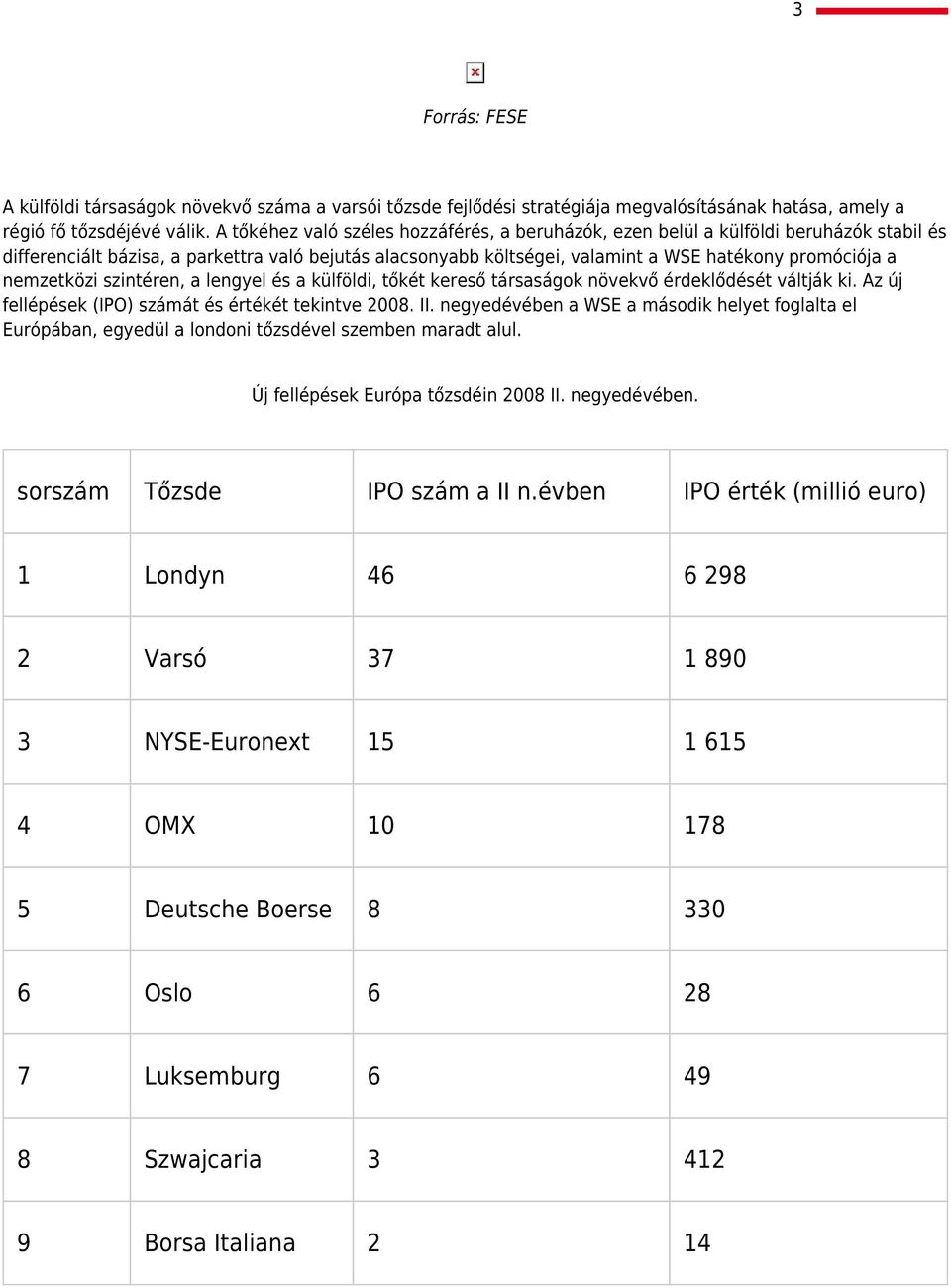 3

Forrás: FESE

A külföldi társaságok növekvő száma a varsói tőzsde fejlődési stratégiája megvalósításának hatása, amely a régió fő tőzsdéjévé válik. A tőkéhez való széles hozzáférés, a beruházók, ezen belül a külföldi beruházók stabil és differenciált bázisa, a parkettra való bejutás alacsonyabb költségei, valamint a WSE hatékony promóciója a nemzetközi szintéren, a lengyel és a külföldi, tőkét kereső társaságok növekvő érdeklődését váltják ki. Az új fellépések (IPO) számát és értékét tekintve 2008. II. negyedévében a WSE a második helyet foglalta el Európában, egyedül a londoni tőzsdével szemben maradt alul.

Új fellépések Európa tőzsdéin 2008 II. negyedévében.

| sorszám | Tőzsde | IPO szám a II n.évben | IPO érték (millió euro) |
|---|---|---|---|
| 1 | Londyn | 46 | 6 298 |
| 2 | Varsó | 37 | 1 890 |
| 3 | NYSE-Euronext | 15 | 1 615 |
| 4 | OMX | 10 | 178 |
| 5 | Deutsche Boerse | 8 | 330 |
| 6 | Oslo | 6 | 28 |
| 7 | Luksemburg | 6 | 49 |
| 8 | Szwajcaria | 3 | 412 |
| 9 | Borsa Italiana | 2 | 14 |